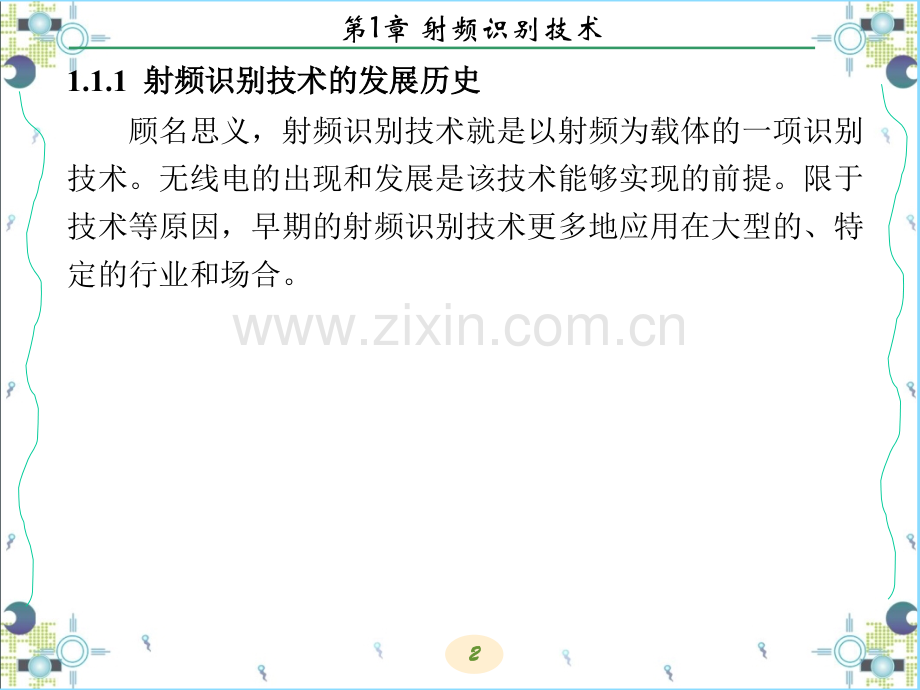 第1章 射频识别技术

1.1.1 射频识别技术的发展历史

顾名思义，射频识别技术就是以射频为载体的一项识别技术。无线电的出现和发展是该技术能够实现的前提。限于技术等原因，早期的射频识别技术更多地应用在大型的、特定的行业和场合。

www.zixin.com.cn

2